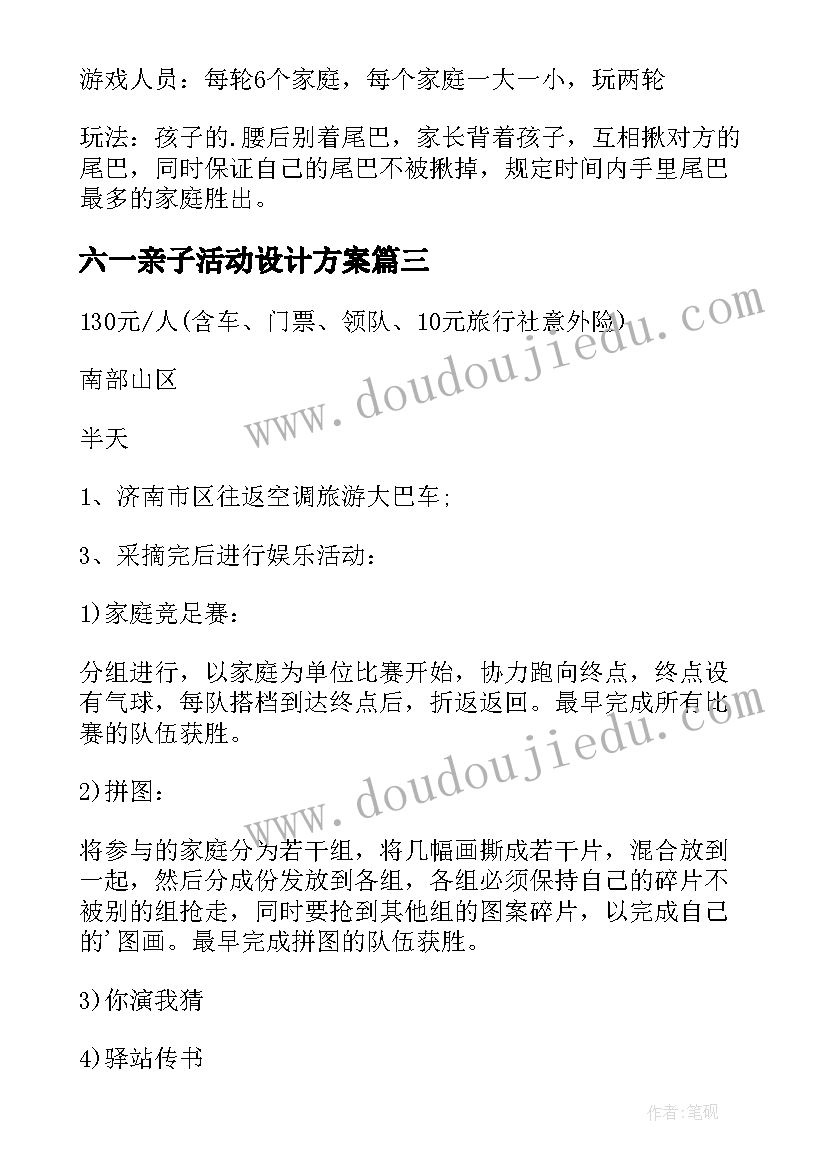 游戏人员：每轮6个家庭，每个家庭一大一小，玩两轮

玩法：孩子的.腰后别着尾巴，家长背着孩子，互相揪对方的尾巴，同时保证自己的尾巴不被揪掉，规定时间内手里尾巴最多的家庭胜出。

六一亲子活动设计方案篇三

130元/人(含车、门票、领队、10元旅行社意外险)

南部山区

半天

1、济南市区往返空调旅游大巴车;

3、采摘完后进行娱乐活动：

1)家庭竞足赛：

分组进行，以家庭为单位比赛开始，协力跑向终点，终点设有气球，每队搭档到达终点后，折返返回。最早完成所有比赛的队伍获胜。

2)拼图：

将参与的家庭分为若干组，将几幅画撕成若干片，混合放到一起，然后分成份发放到各组，各组必须保持自己的碎片不被别的组抢走，同时要抢到其他组的图案碎片，以完成自己的'图画。最早完成拼图的队伍获胜。

3)你演我猜

4)驿站传书

www.doudoujiedu.com

www.doudoujiedu.com

作者:笔砚